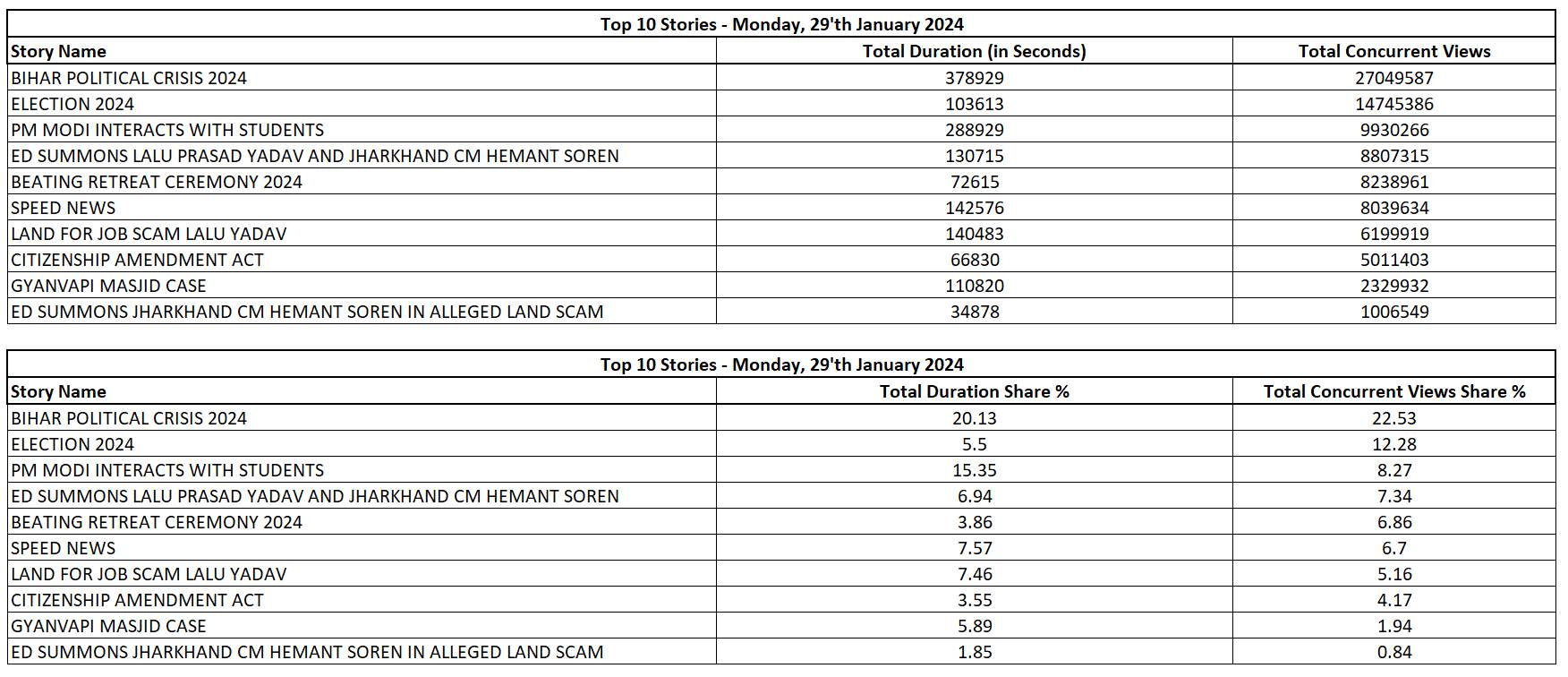 Top 10 Stories - Monday, 29'th January 2024

| Story Name | Total Duration (in Seconds) | Total Concurrent Views |
|---|---|---|
| BIHAR POLITICAL CRISIS 2024 | 378929 | 27049587 |
| ELECTION 2024 | 103613 | 14745386 |
| PM MODI INTERACTS WITH STUDENTS | 288929 | 9930266 |
| ED SUMMONS LALU PRASAD YADAV AND JHARKHAND CM HEMANT SOREN | 130715 | 8807315 |
| BEATING RETREAT CEREMONY 2024 | 72615 | 8238961 |
| SPEED NEWS | 142576 | 8039634 |
| LAND FOR JOB SCAM LALU YADAV | 140483 | 6199919 |
| CITIZENSHIP AMENDMENT ACT | 66830 | 5011403 |
| GYANVAPI MASJID CASE | 110820 | 2329932 |
| ED SUMMONS JHARKHAND CM HEMANT SOREN IN ALLEGED LAND SCAM | 34878 | 1006549 |

Top 10 Stories - Monday, 29'th January 2024

| Story Name | Total Duration Share % | Total Concurrent Views Share % |
|---|---|---|
| BIHAR POLITICAL CRISIS 2024 | 20.13 | 22.53 |
| ELECTION 2024 | 5.5 | 12.28 |
| PM MODI INTERACTS WITH STUDENTS | 15.35 | 8.27 |
| ED SUMMONS LALU PRASAD YADAV AND JHARKHAND CM HEMANT SOREN | 6.94 | 7.34 |
| BEATING RETREAT CEREMONY 2024 | 3.86 | 6.86 |
| SPEED NEWS | 7.57 | 6.7 |
| LAND FOR JOB SCAM LALU YADAV | 7.46 | 5.16 |
| CITIZENSHIP AMENDMENT ACT | 3.55 | 4.17 |
| GYANVAPI MASJID CASE | 5.89 | 1.94 |
| ED SUMMONS JHARKHAND CM HEMANT SOREN IN ALLEGED LAND SCAM | 1.85 | 0.84 |